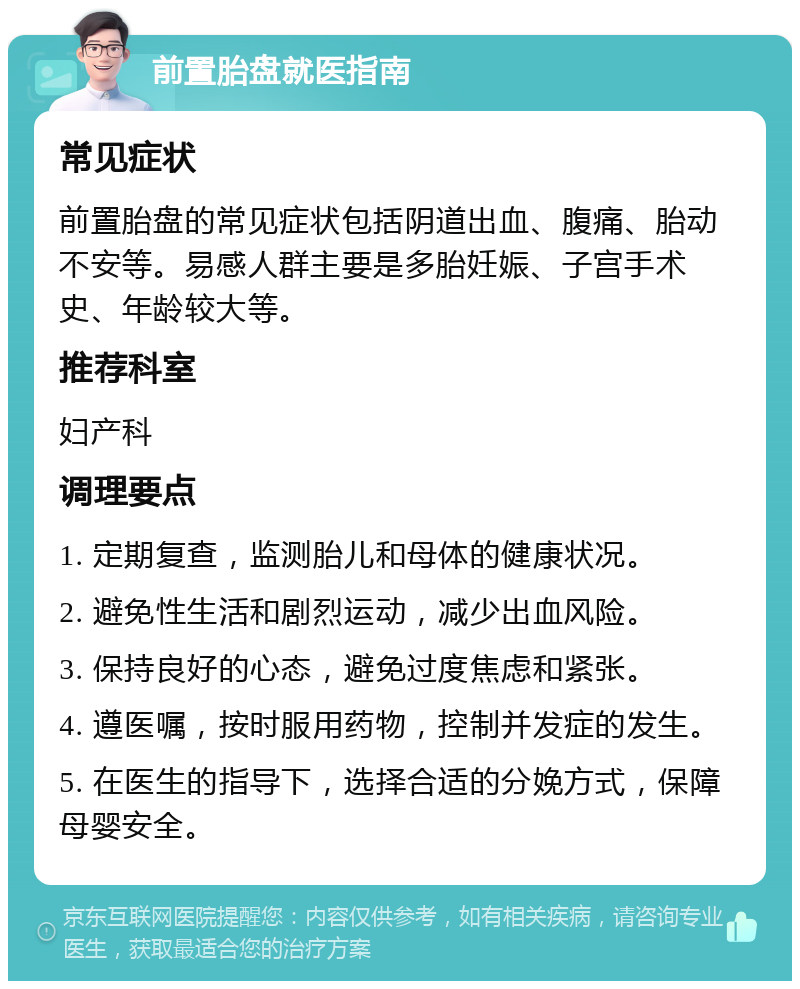 前置胎盘就医指南

常见症状

前置胎盘的常见症状包括阴道出血、腹痛、胎动不安等。易感人群主要是多胎妊娠、子宫手术史、年龄较大等。

推荐科室

妇产科

调理要点

1. 定期复查，监测胎儿和母体的健康状况。

2. 避免性生活和剧烈运动，减少出血风险。

3. 保持良好的心态，避免过度焦虑和紧张。

4. 遵医嘱，按时服用药物，控制并发症的发生。

5. 在医生的指导下，选择合适的分娩方式，保障母婴安全。

京东互联网医院提醒您：内容仅供参考，如有相关疾病，请咨询专业医生，获取最适合您的治疗方案